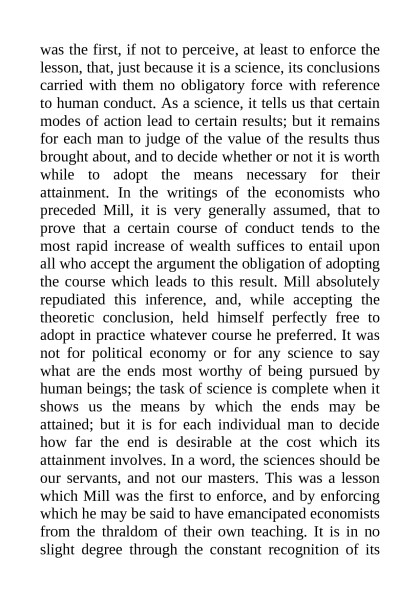 was the first, if not to perceive, at least to enforce the lesson, that, just because it is a science, its conclusions carried with them no obligatory force with reference to human conduct. As a science, it tells us that certain modes of action lead to certain results; but it remains for each man to judge of the value of the results thus brought about, and to decide whether or not it is worth while to adopt the means necessary for their attainment. In the writings of the economists who preceded Mill, it is very generally assumed, that to prove that a certain course of conduct tends to the most rapid increase of wealth suffices to entail upon all who accept the argument the obligation of adopting the course which leads to this result. Mill absolutely repudiated this inference, and, while accepting the theoretic conclusion, held himself perfectly free to adopt in practice whatever course he preferred. It was not for political economy or for any science to say what are the ends most worthy of being pursued by human beings; the task of science is complete when it shows us the means by which the ends may be attained; but it is for each individual man to decide how far the end is desirable at the cost which its attainment involves. In a word, the sciences should be our servants, and not our masters. This was a lesson which Mill was the first to enforce, and by enforcing which he may be said to have emancipated economists from the thraldom of their own teaching. It is in no slight degree through the constant recognition of its